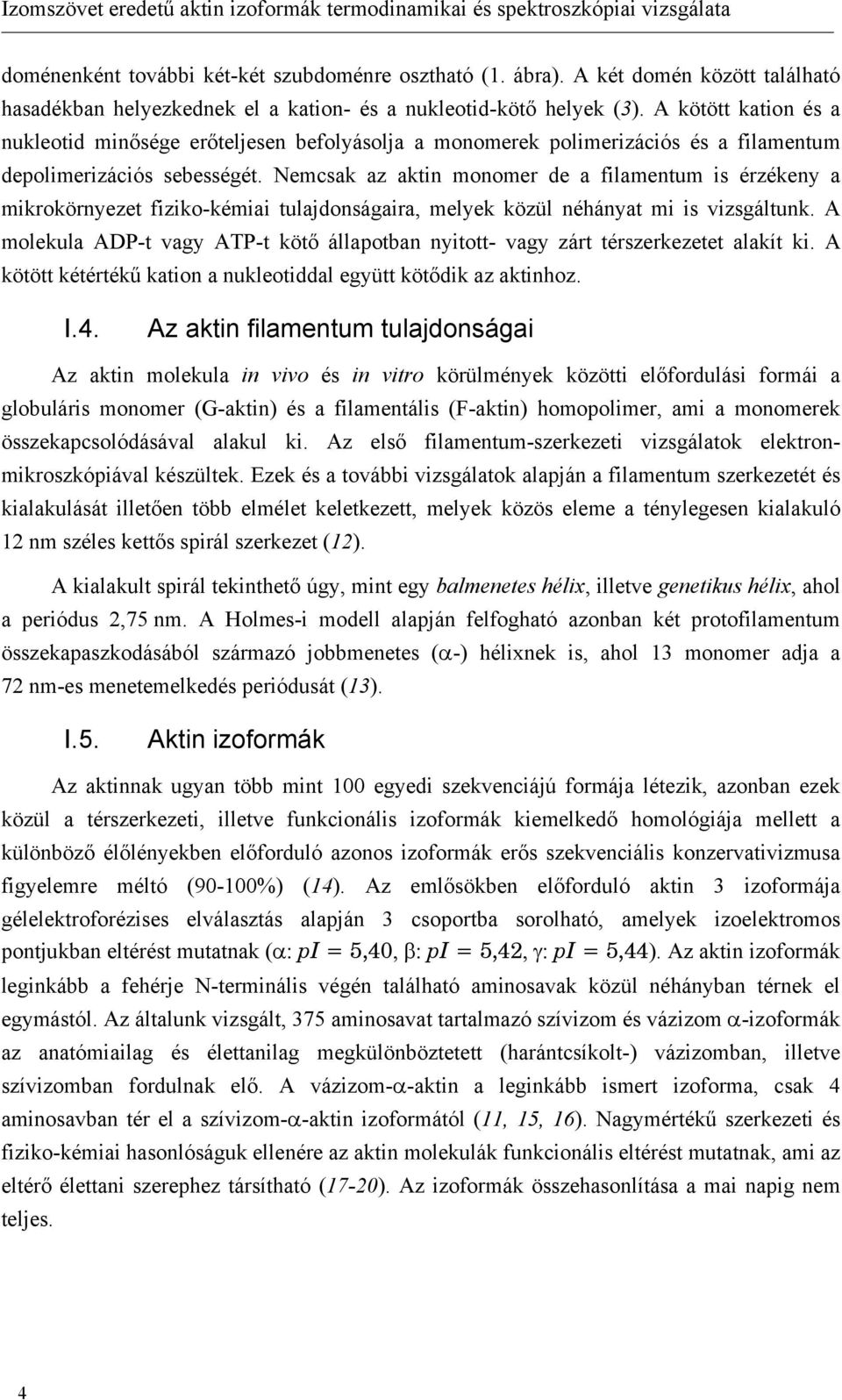 Izomszövet eredetű aktin izoformák termodinamikai és spektroszkópiai vizsgálata

doménenként további két-két szubdoménre osztható (1. ábra). A két domén között található hasadékban helyezkednek el a kation- és a nukleotid-kötő helyek (3). A kötött kation és a nukleotid minősége erőteljesen befolyásolja a monomerek polimerizációs és a filamentum depolimerizációs sebességét. Nemcsak az aktin monomer de a filamentum is érzékeny a mikrokörnyezet fiziko-kémiai tulajdonságaira, melyek közül néhányat mi is vizsgáltunk. A molekula ADP-t vagy ATP-t kötő állapotban nyitott- vagy zárt térszerkezetet alakít ki. A kötött kétértékű kation a nukleotiddal együtt kötődik az aktinhoz.

I.4. Az aktin filamentum tulajdonságai

Az aktin molekula in vivo és in vitro körülmények közötti előfordulási formái a globuláris monomer (G-aktin) és a filamentális (F-aktin) homopolimer, ami a monomerek összekapcsolódásával alakul ki. Az első filamentum-szerkezeti vizsgálatok elektronmikroszkópiával készültek. Ezek és a további vizsgálatok alapján a filamentum szerkezetét és kialakulását illetően több elmélet keletkezett, melyek közös eleme a ténylegesen kialakuló 12 nm széles kettős spirál szerkezet (12).

A kialakult spirál tekinthető úgy, mint egy balmenetes hélix, illetve genetikus hélix, ahol a periódus 2,75 nm. A Holmes-i modell alapján felfogható azonban két protofilamentum összekapaszkodásából származó jobbmenetes ($\alpha$-) hélixnek is, ahol 13 monomer adja a 72 nm-es menetemelkedés periódusát (13).

I.5. Aktin izoformák

Az aktinnak ugyan több mint 100 egyedi szekvenciájú formája létezik, azonban ezek közül a térszerkezeti, illetve funkcionális izoformák kiemelkedő homológiája mellett a különböző élőlényekben előforduló azonos izoformák erős szekvenciális konzervativizmusa figyelemre méltó (90-100%) (14). Az emlősökben előforduló aktin 3 izoformája gélelektroforézises elválasztás alapján 3 csoportba sorolható, amelyek izoelektromos pontjukban eltérést mutatnak ($\alpha$: $pI = 5{,}40$, $\beta$: $pI = 5{,}42$, $\gamma$: $pI = 5{,}44$). Az aktin izoformák leginkább a fehérje N-terminális végén található aminosavak közül néhányban térnek el egymástól. Az általunk vizsgált, 375 aminosavat tartalmazó szívizom és vázizom $\alpha$-izoformák az anatómiailag és élettanilag megkülönböztetett (harántcsíkolt-) vázizomban, illetve szívizomban fordulnak elő. A vázizom-$\alpha$-aktin a leginkább ismert izoforma, csak 4 aminosavban tér el a szívizom-$\alpha$-aktin izoformától (11, 15, 16). Nagymértékű szerkezeti és fiziko-kémiai hasonlóságuk ellenére az aktin molekulák funkcionális eltérést mutatnak, ami az eltérő élettani szerephez társítható (17-20). Az izoformák összehasonlítása a mai napig nem teljes.

4